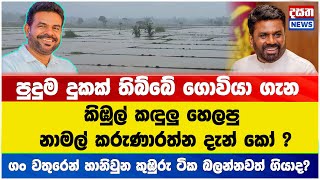 දසත
NEWS

පුදුම දුකක් තිබ්බේ ගොවියා ගැන

කිඹුල් කඳුලු හෙලපු නාමල් කරුණාරත්න දැන් කෝ ?

ගං වතුරෙන් හානිවුන කුඹුරු ටික බලන්නවත් ගියාද?